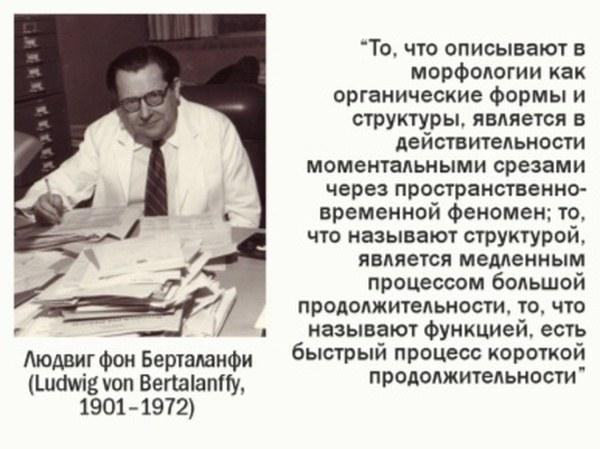 Людвиг фон Берталанфи
(Ludwig von Bertalanffy,
1901–1972)

"То, что описывают в морфологии как органические формы и структуры, является в действительности моментальными срезами через пространственно-временной феномен; то, что называют структурой, является медленным процессом большой продолжительности, то, что называют функцией, есть быстрый процесс короткой продолжительности"